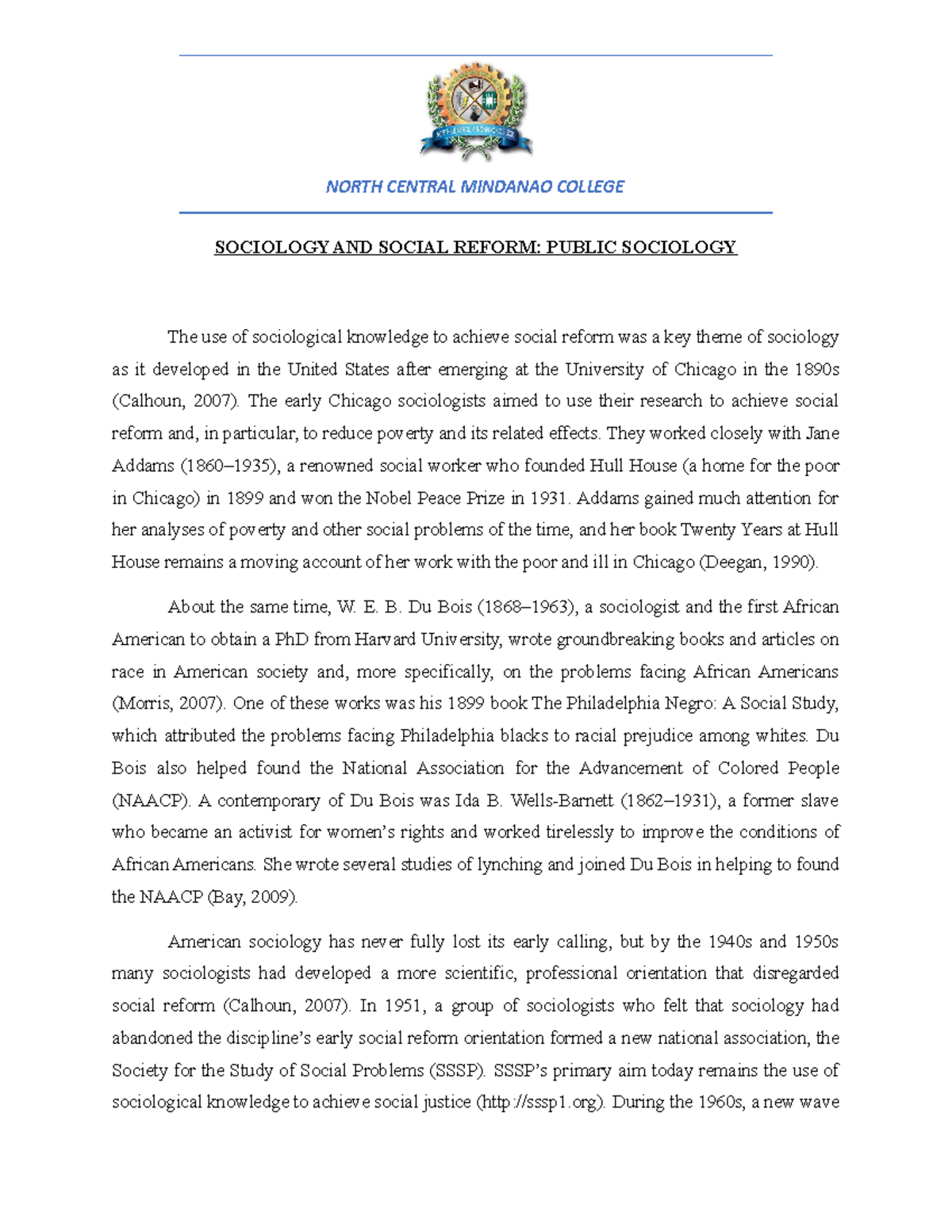 NORTH CENTRAL MINDANAO COLLEGE

SOCIOLOGY AND SOCIAL REFORM: PUBLIC SOCIOLOGY

The use of sociological knowledge to achieve social reform was a key theme of sociology as it developed in the United States after emerging at the University of Chicago in the 1890s (Calhoun, 2007). The early Chicago sociologists aimed to use their research to achieve social reform and, in particular, to reduce poverty and its related effects. They worked closely with Jane Addams (1860–1935), a renowned social worker who founded Hull House (a home for the poor in Chicago) in 1899 and won the Nobel Peace Prize in 1931. Addams gained much attention for her analyses of poverty and other social problems of the time, and her book Twenty Years at Hull House remains a moving account of her work with the poor and ill in Chicago (Deegan, 1990).

About the same time, W. E. B. Du Bois (1868–1963), a sociologist and the first African American to obtain a PhD from Harvard University, wrote groundbreaking books and articles on race in American society and, more specifically, on the problems facing African Americans (Morris, 2007). One of these works was his 1899 book The Philadelphia Negro: A Social Study, which attributed the problems facing Philadelphia blacks to racial prejudice among whites. Du Bois also helped found the National Association for the Advancement of Colored People (NAACP). A contemporary of Du Bois was Ida B. Wells-Barnett (1862–1931), a former slave who became an activist for women's rights and worked tirelessly to improve the conditions of African Americans. She wrote several studies of lynching and joined Du Bois in helping to found the NAACP (Bay, 2009).

American sociology has never fully lost its early calling, but by the 1940s and 1950s many sociologists had developed a more scientific, professional orientation that disregarded social reform (Calhoun, 2007). In 1951, a group of sociologists who felt that sociology had abandoned the discipline's early social reform orientation formed a new national association, the Society for the Study of Social Problems (SSSP). SSSP's primary aim today remains the use of sociological knowledge to achieve social justice (http://sssp1.org). During the 1960s, a new wave